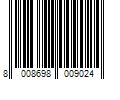 8 008698 009024